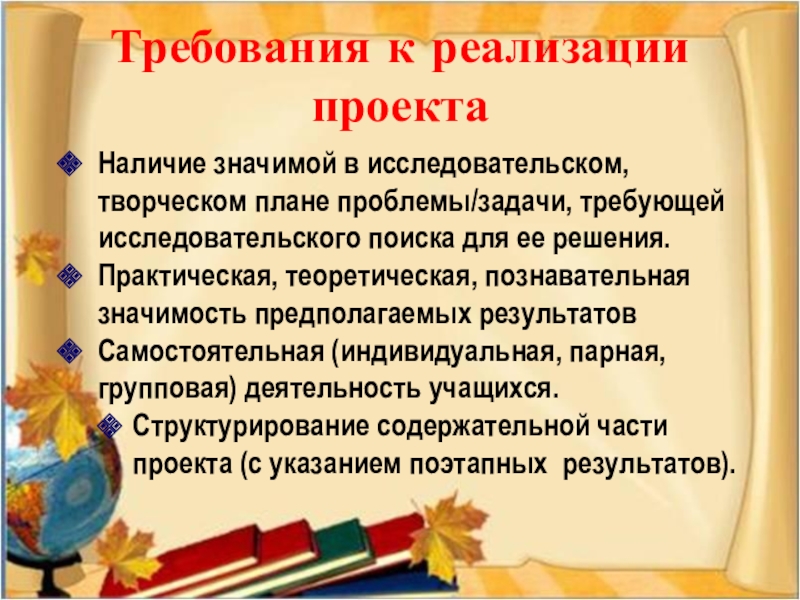 Требования к реализации проекта

Наличие значимой в исследовательском, творческом плане проблемы/задачи, требующей исследовательского поиска для ее решения.

Практическая, теоретическая, познавательная значимость предполагаемых результатов

Самостоятельная (индивидуальная, парная, групповая) деятельность учащихся.

Структурирование содержательной части проекта (с указанием поэтапных результатов).